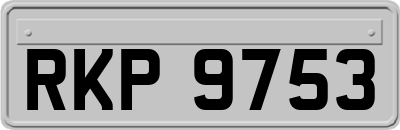 RKP 9753